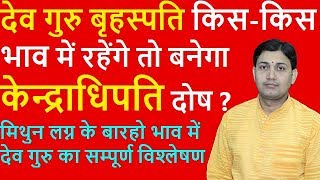 देव गुरु बृहस्पति किस-किस भाव में रहेंगे तो बनेगा केन्द्राधिपति दोष ?

मिथुन लग्न के बारहो भाव में देव गुरु का सम्पूर्ण विश्लेषण